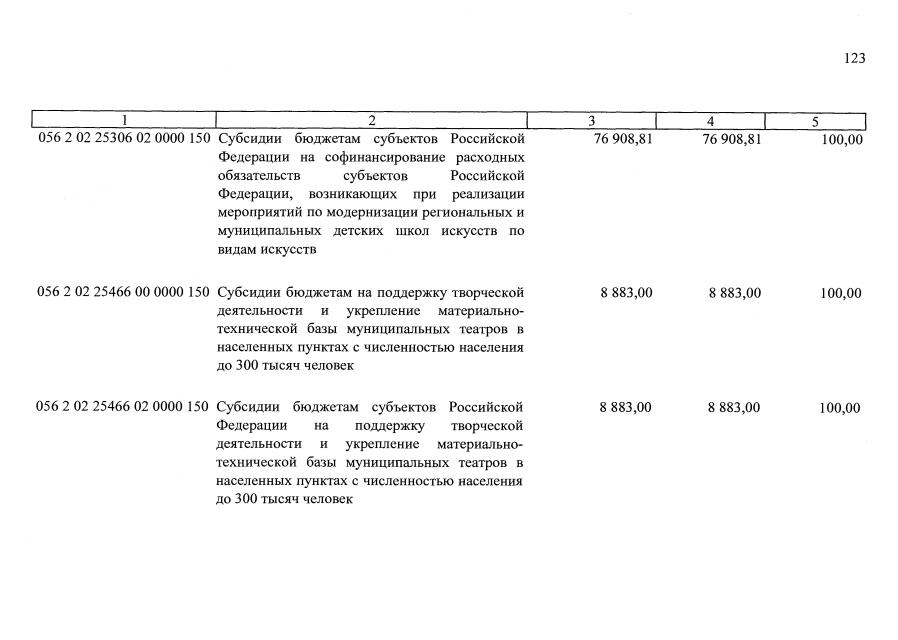 123

| 1 | 2 | 3 | 4 | 5 |
|---|---|---|---|---|
| 056 2 02 25306 02 0000 150 | Субсидии бюджетам субъектов Российской Федерации на софинансирование расходных обязательств субъектов Российской Федерации, возникающих при реализации мероприятий по модернизации региональных и муниципальных детских школ искусств по видам искусств | 76 908,81 | 76 908,81 | 100,00 |
| 056 2 02 25466 00 0000 150 | Субсидии бюджетам на поддержку творческой деятельности и укрепление материально-технической базы муниципальных театров в населенных пунктах с численностью населения до 300 тысяч человек | 8 883,00 | 8 883,00 | 100,00 |
| 056 2 02 25466 02 0000 150 | Субсидии бюджетам субъектов Российской Федерации на поддержку творческой деятельности и укрепление материально-технической базы муниципальных театров в населенных пунктах с численностью населения до 300 тысяч человек | 8 883,00 | 8 883,00 | 100,00 |